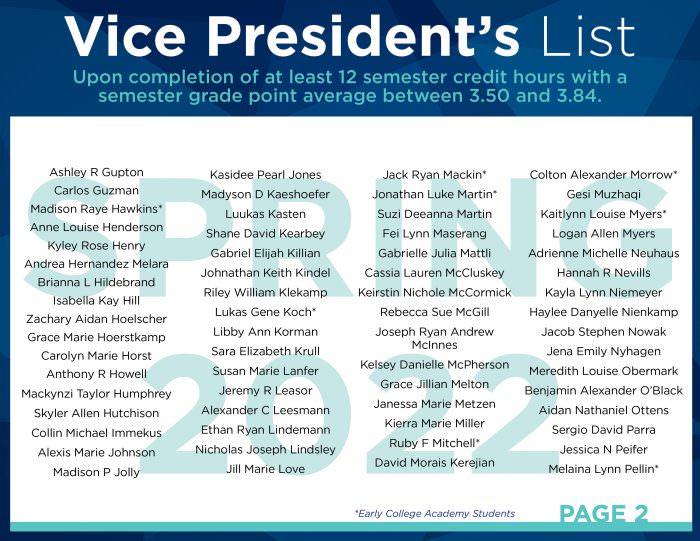 Vice President's List

Upon completion of at least 12 semester credit hours with a semester grade point average between 3.50 and 3.84.

SPRING 2022

Ashley R Gupton
Carlos Guzman
Madison Raye Hawkins*
Anne Louise Henderson
Kyley Rose Henry
Andrea Hernandez Melara
Brianna L Hildebrand
Isabella Kay Hill
Zachary Aidan Hoelscher
Grace Marie Hoerstkamp
Carolyn Marie Horst
Anthony R Howell
Mackynzi Taylor Humphrey
Skyler Allen Hutchison
Collin Michael Immekus
Alexis Marie Johnson
Madison P Jolly

Kasidee Pearl Jones
Madyson D Kaeshoefer
Luukas Kasten
Shane David Kearbey
Gabriel Elijah Killian
Johnathan Keith Kindel
Riley William Klekamp
Lukas Gene Koch*
Libby Ann Korman
Sara Elizabeth Krull
Susan Marie Lanfer
Jeremy R Leasor
Alexander C Leesmann
Ethan Ryan Lindemann
Nicholas Joseph Lindsley
Jill Marie Love

Jack Ryan Mackin*
Jonathan Luke Martin*
Suzi Deeanna Martin
Fei Lynn Maserang
Gabrielle Julia Mattli
Cassia Lauren McCluskey
Keirstin Nichole McCormick
Rebecca Sue McGill
Joseph Ryan Andrew McInnes
Kelsey Danielle McPherson
Grace Jillian Melton
Janessa Marie Metzen
Kierra Marie Miller
Ruby F Mitchell*
David Morais Kerejian

Colton Alexander Morrow*
Gesi Muzhaqi
Kaitlynn Louise Myers*
Logan Allen Myers
Adrienne Michelle Neuhaus
Hannah R Nevills
Kayla Lynn Niemeyer
Haylee Danyelle Nienkamp
Jacob Stephen Nowak
Jena Emily Nyhagen
Meredith Louise Obermark
Benjamin Alexander O'Black
Aidan Nathaniel Ottens
Sergio David Parra
Jessica N Peifer
Melaina Lynn Pellin*

*Early College Academy Students

PAGE 2